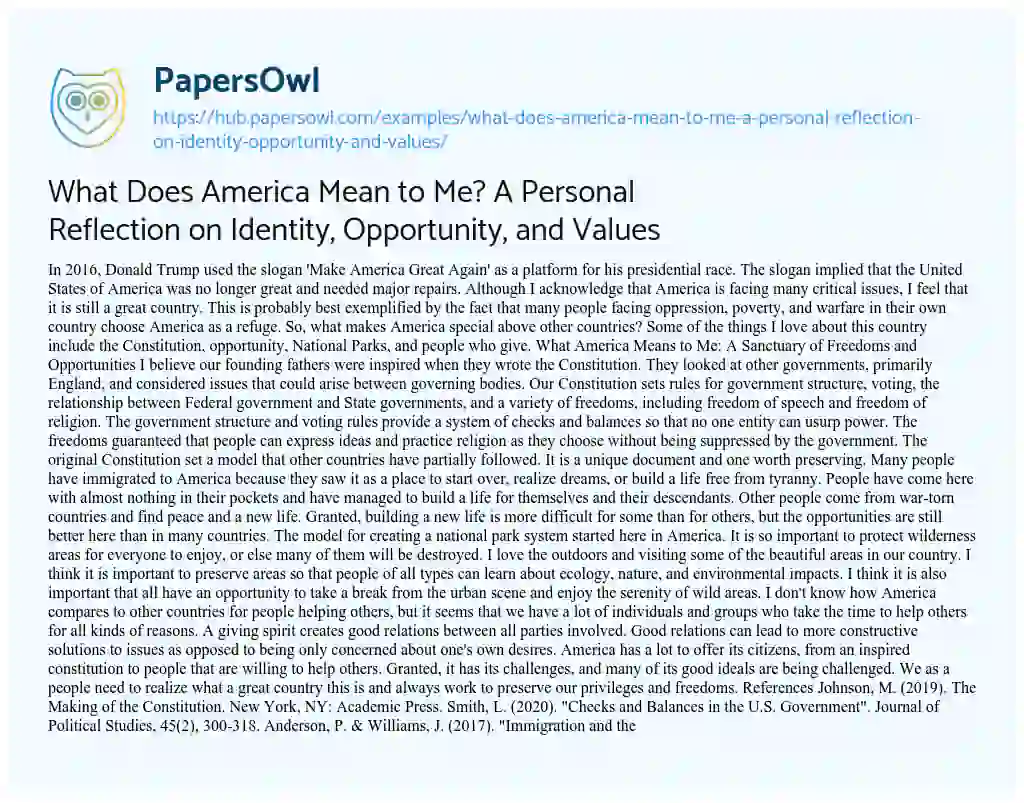 PapersOwl

https://hub.papersowl.com/examples/what-does-america-mean-to-me-a-personal-reflection-on-identity-opportunity-and-values/

What Does America Mean to Me? A Personal Reflection on Identity, Opportunity, and Values

In 2016, Donald Trump used the slogan 'Make America Great Again' as a platform for his presidential race. The slogan implied that the United States of America was no longer great and needed major repairs. Although I acknowledge that America is facing many critical issues, I feel that it is still a great country. This is probably best exemplified by the fact that many people facing oppression, poverty, and warfare in their own country choose America as a refuge. So, what makes America special above other countries? Some of the things I love about this country include the Constitution, opportunity, National Parks, and people who give. What America Means to Me: A Sanctuary of Freedoms and Opportunities I believe our founding fathers were inspired when they wrote the Constitution. They looked at other governments, primarily England, and considered issues that could arise between governing bodies. Our Constitution sets rules for government structure, voting, the relationship between Federal government and State governments, and a variety of freedoms, including freedom of speech and freedom of religion. The government structure and voting rules provide a system of checks and balances so that no one entity can usurp power. The freedoms guaranteed that people can express ideas and practice religion as they choose without being suppressed by the government. The original Constitution set a model that other countries have partially followed. It is a unique document and one worth preserving. Many people have immigrated to America because they saw it as a place to start over, realize dreams, or build a life free from tyranny. People have come here with almost nothing in their pockets and have managed to build a life for themselves and their descendants. Other people come from war-torn countries and find peace and a new life. Granted, building a new life is more difficult for some than for others, but the opportunities are still better here than in many countries. The model for creating a national park system started here in America. It is so important to protect wilderness areas for everyone to enjoy, or else many of them will be destroyed. I love the outdoors and visiting some of the beautiful areas in our country. I think it is important to preserve areas so that people of all types can learn about ecology, nature, and environmental impacts. I think it is also important that all have an opportunity to take a break from the urban scene and enjoy the serenity of wild areas. I don't know how America compares to other countries for people helping others, but it seems that we have a lot of individuals and groups who take the time to help others for all kinds of reasons. A giving spirit creates good relations between all parties involved. Good relations can lead to more constructive solutions to issues as opposed to being only concerned about one's own desires. America has a lot to offer its citizens, from an inspired constitution to people that are willing to help others. Granted, it has its challenges, and many of its good ideals are being challenged. We as a people need to realize what a great country this is and always work to preserve our privileges and freedoms. References Johnson, M. (2019). The Making of the Constitution. New York, NY: Academic Press. Smith, L. (2020). "Checks and Balances in the U.S. Government". Journal of Political Studies, 45(2), 300-318. Anderson, P. & Williams, J. (2017). "Immigration and the